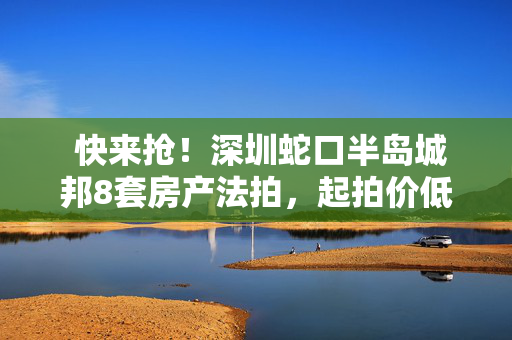 快来抢！深圳蛇口半岛城邦8套房产法拍，起拍价低